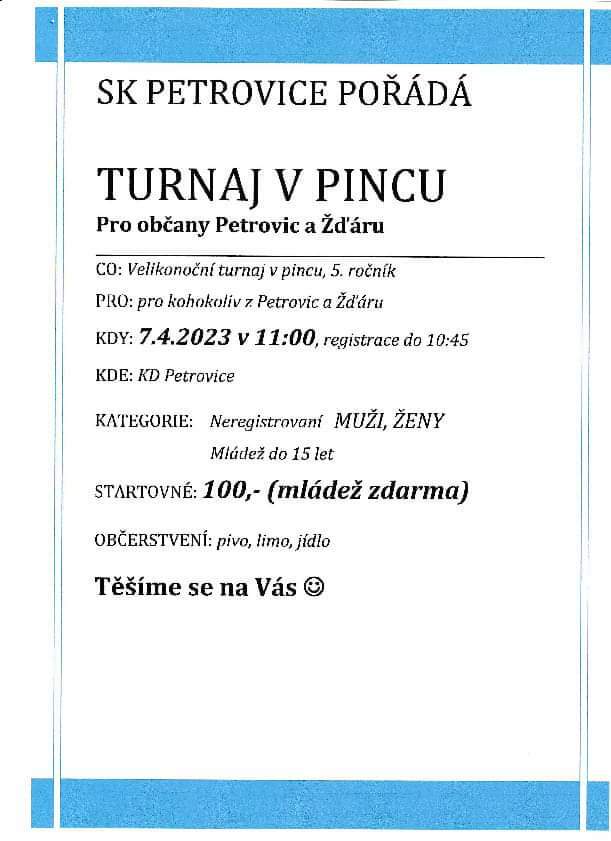 SK PETROVICE POŘÁDÁ

TURNAJ V PINCU

Pro občany Petrovic a Žďáru

CO: Velikonoční turnaj v pincu, 5. ročník

PRO: pro kohokoliv z Petrovic a Žďáru

KDY: 7.4.2023 v 11:00, registrace do 10:45

KDE: KD Petrovice

KATEGORIE: Neregistrovaní MUŽI, ŽENY
Mládež do 15 let

STARTOVNÉ: 100,- (mládež zdarma)

OBČERSTVENÍ: pivo, limo, jídlo

Těšíme se na Vás ☺